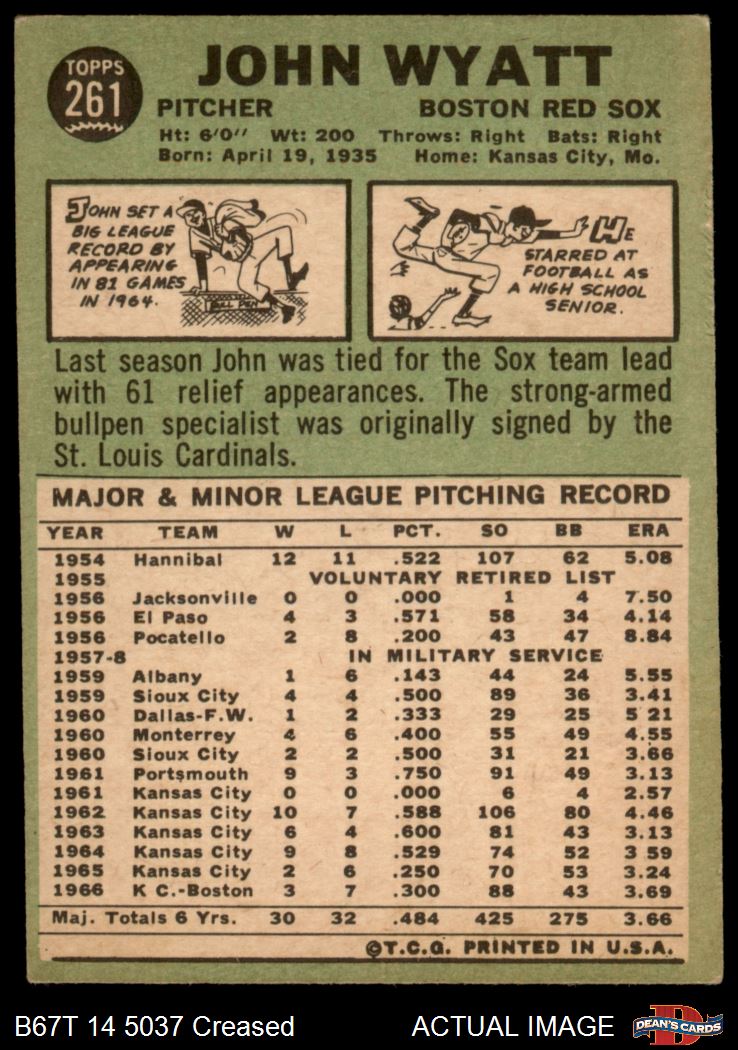 TOPPS
261

JOHN WYATT

PITCHER BOSTON RED SOX

Ht: 6'0" Wt: 200 Throws: Right Bats: Right
Born: April 19, 1935 Home: Kansas City, Mo.

JOHN SET A BIG LEAGUE RECORD BY APPEARING IN 81 GAMES IN 1964.

HE STARRED AT FOOTBALL AS A HIGH SCHOOL SENIOR.

Last season John was tied for the Sox team lead with 61 relief appearances. The strong-armed bullpen specialist was originally signed by the St. Louis Cardinals.

MAJOR & MINOR LEAGUE PITCHING RECORD

| YEAR | TEAM | W | L | PCT. | SO | BB | ERA |
|---|---|---|---|---|---|---|---|
| 1954 | Hannibal | 12 | 11 | .522 | 107 | 62 | 5.08 |
| 1955 | VOLUNTARY RETIRED LIST | | | | | | |
| 1956 | Jacksonville | 0 | 0 | .000 | 1 | 4 | 7.50 |
| 1956 | El Paso | 4 | 3 | .571 | 58 | 34 | 4.14 |
| 1956 | Pocatello | 2 | 8 | .200 | 43 | 47 | 8.84 |
| 1957-8 | IN MILITARY SERVICE | | | | | | |
| 1959 | Albany | 1 | 6 | .143 | 44 | 24 | 5.55 |
| 1959 | Sioux City | 4 | 4 | .500 | 89 | 36 | 3.41 |
| 1960 | Dallas-F.W. | 1 | 2 | .333 | 29 | 25 | 5 21 |
| 1960 | Monterrey | 4 | 6 | .400 | 55 | 49 | 4.55 |
| 1960 | Sioux City | 2 | 2 | .500 | 31 | 21 | 3.66 |
| 1961 | Portsmouth | 9 | 3 | .750 | 91 | 49 | 3.13 |
| 1961 | Kansas City | 0 | 0 | .000 | 6 | 4 | 2.57 |
| 1962 | Kansas City | 10 | 7 | .588 | 106 | 80 | 4.46 |
| 1963 | Kansas City | 6 | 4 | .600 | 81 | 43 | 3.13 |
| 1964 | Kansas City | 9 | 8 | .529 | 74 | 52 | 3 59 |
| 1965 | Kansas City | 2 | 6 | .250 | 70 | 53 | 3.24 |
| 1966 | K C.-Boston | 3 | 7 | .300 | 88 | 43 | 3.69 |
| Maj. Totals 6 Yrs. | | 30 | 32 | .484 | 425 | 275 | 3.66 |

©T.C.G. PRINTED IN U.S.A.

B67T 14 5037 Creased ACTUAL IMAGE DEAN'S CARDS